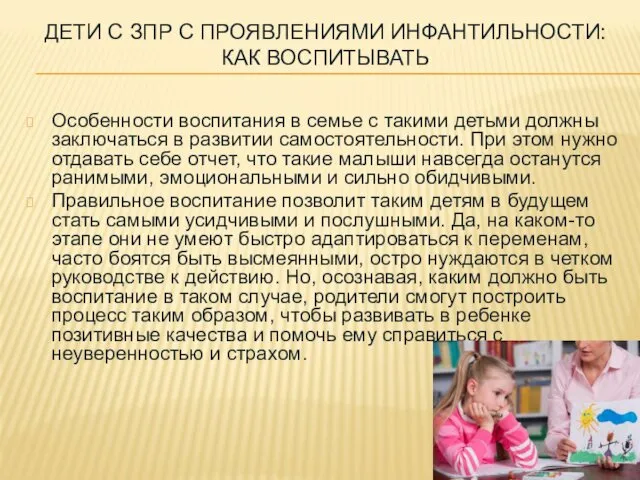 ДЕТИ С ЗПР С ПРОЯВЛЕНИЯМИ ИНФАНТИЛЬНОСТИ: КАК ВОСПИТЫВАТЬ

Особенности воспитания в семье с такими детьми должны заключаться в развитии самостоятельности. При этом нужно отдавать себе отчет, что такие малыши навсегда останутся ранимыми, эмоциональными и сильно обидчивыми.

Правильное воспитание позволит таким детям в будущем стать самыми усидчивыми и послушными. Да, на каком-то этапе они не умеют быстро адаптироваться к переменам, часто боятся быть высмеянными, остро нуждаются в четком руководстве к действию. Но, осознавая, каким должно быть воспитание в таком случае, родители смогут построить процесс таким образом, чтобы развивать в ребенке позитивные качества и помочь ему справиться с неуверенностью и страхом.